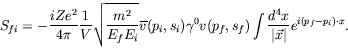 $S_{fi} = -\frac{iZe^2}{4\pi}\frac{1}{V}\sqrt{\frac{m^2}{E_f E_i}}\overline{v}(p_i, s_i)\gamma^0 v(p_f, s_f)\int \frac{d^4x}{|\vec{x}|}e^{i(p_f - p_i)\cdot x}.$